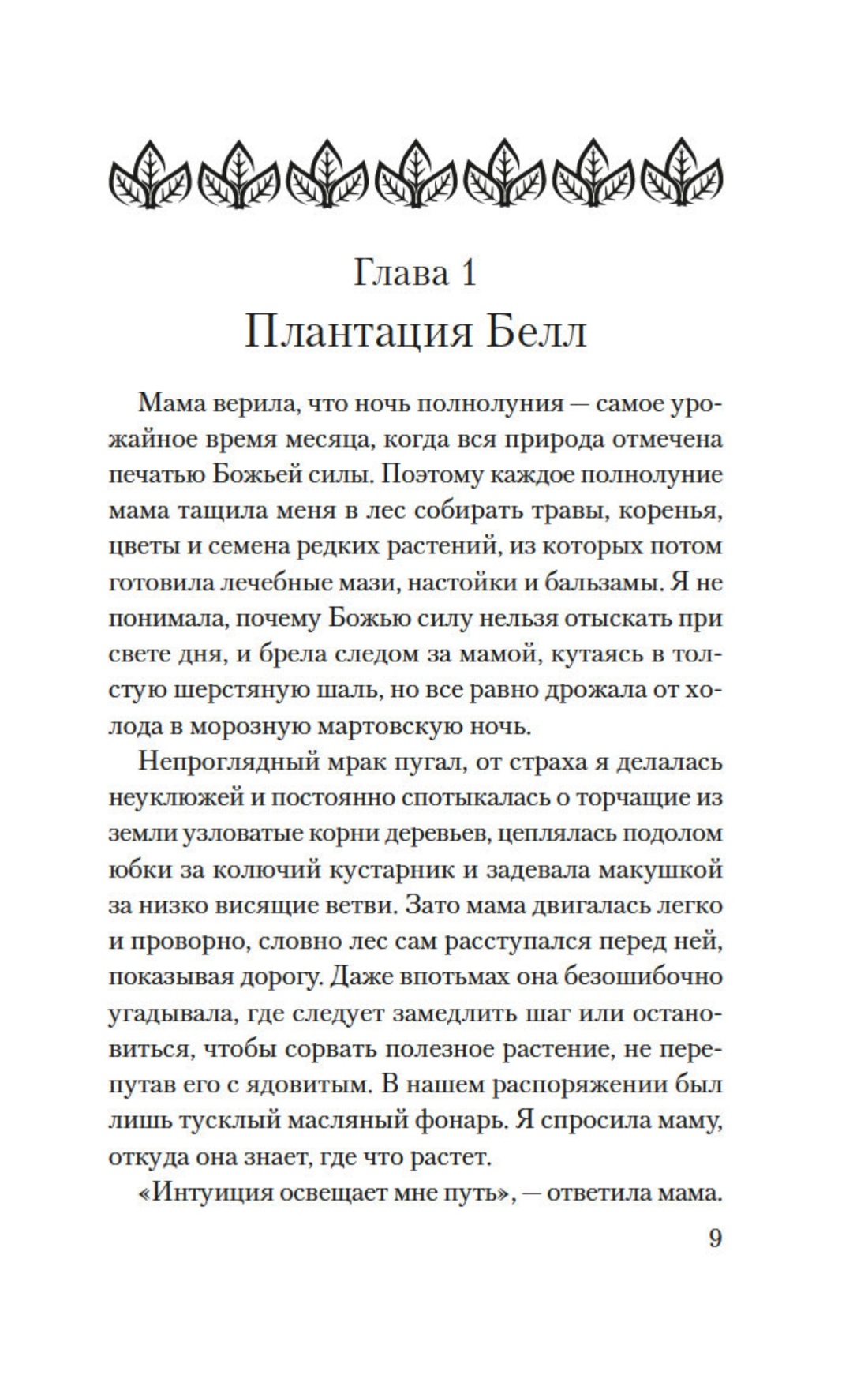 Глава 1
Плантация Белл

Мама верила, что ночь полнолуния — самое урожайное время месяца, когда вся природа отмечена печатью Божьей силы. Поэтому каждое полнолуние мама тащила меня в лес собирать травы, коренья, цветы и семена редких растений, из которых потом готовила лечебные мази, настойки и бальзамы. Я не понимала, почему Божью силу нельзя отыскать при свете дня, и брела следом за мамой, кутаясь в толстую шерстяную шаль, но все равно дрожала от холода в морозную мартовскую ночь.

Непроглядный мрак пугал, от страха я делалась неуклюжей и постоянно спотыкалась о торчащие из земли узловатые корни деревьев, цеплялась подолом юбки за колючий кустарник и задевала макушкой за низко висящие ветви. Зато мама двигалась легко и проворно, словно лес сам расступался перед ней, показывая дорогу. Даже впотьмах она безошибочно угадывала, где следует замедлить шаг или остановиться, чтобы сорвать полезное растение, не перепутав его с ядовитым. В нашем распоряжении был лишь тусклый масляный фонарь. Я спросила маму, откуда она знает, где что растет.

«Интуиция освещает мне путь», — ответила мама.

9